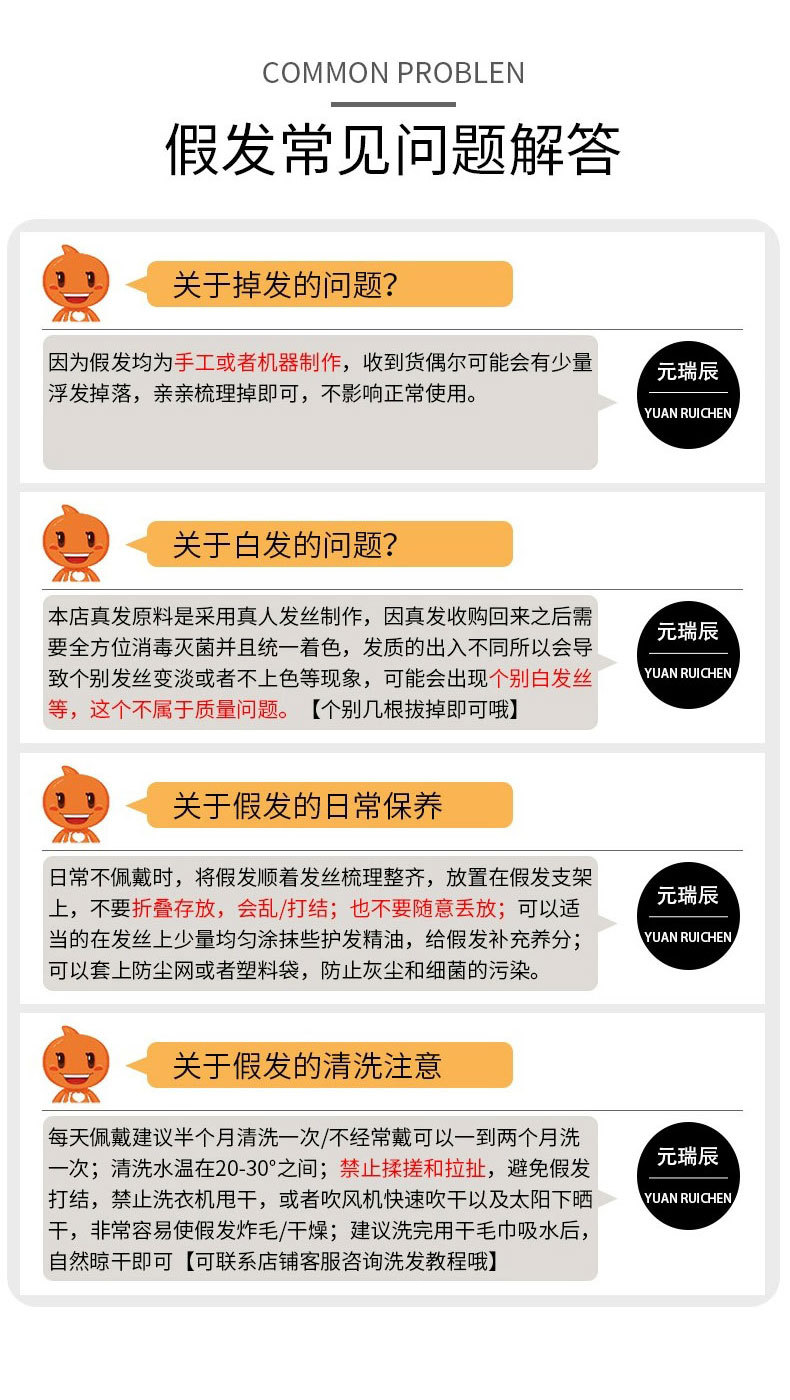 COMMON PROBLEN

假发常见问题解答

关于掉发的问题?

因为假发均为手工或者机器制作，收到货偶尔可能会有少量浮发掉落，亲亲梳理掉即可，不影响正常使用。

元瑞辰
YUAN RUICHEN

关于白发的问题?

本店真发原料是采用真人发丝制作，因真发收购回来之后需要全方位消毒灭菌并且统一着色，发质的出入不同所以会导致个别发丝变淡或者不上色等现象，可能会出现个别白发丝等，这个不属于质量问题。【个别几根拔掉即可哦】

元瑞辰
YUAN RUICHEN

关于假发的日常保养

日常不佩戴时，将假发顺着发丝梳理整齐，放置在假发支架上，不要折叠存放，会乱/打结；也不要随意丢放；可以适当的在发丝上少量均匀涂抹些护发精油，给假发补充养分；可以套上防尘网或者塑料袋，防止灰尘和细菌的污染。

元瑞辰
YUAN RUICHEN

关于假发的清洗注意

每天佩戴建议半个月清洗一次/不经常戴可以一到两个月洗一次；清洗水温在20-30°之间；禁止揉搓和拉扯，避免假发打结，禁止洗衣机甩干，或者吹风机快速吹干以及太阳下晒干，非常容易使假发炸毛/干燥；建议洗完用干毛巾吸水后，自然晾干即可【可联系店铺客服咨询洗发教程哦】

元瑞辰
YUAN RUICHEN